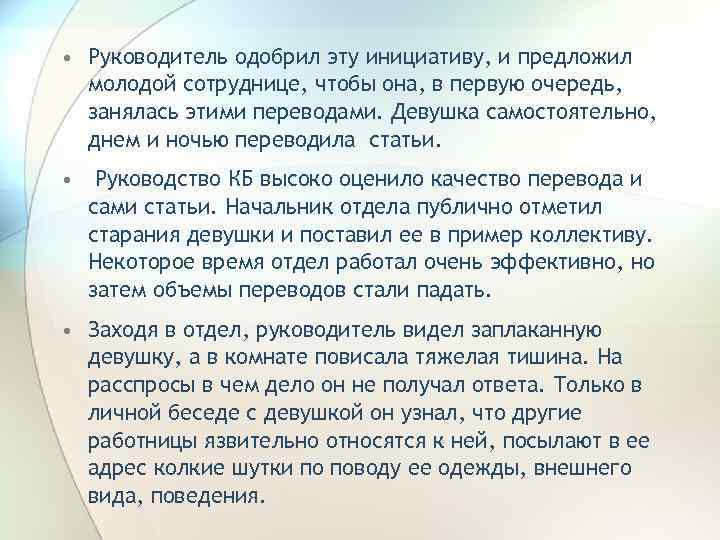 • Руководитель одобрил эту инициативу, и предложил молодой сотруднице, чтобы она, в первую очередь, занялась этими переводами. Девушка самостоятельно, днем и ночью переводила статьи.

• Руководство КБ высоко оценило качество перевода и сами статьи. Начальник отдела публично отметил старания девушки и поставил ее в пример коллективу. Некоторое время отдел работал очень эффективно, но затем объемы переводов стали падать.

• Заходя в отдел, руководитель видел заплаканную девушку, а в комнате повисала тяжелая тишина. На расспросы в чем дело он не получал ответа. Только в личной беседе с девушкой он узнал, что другие работницы язвительно относятся к ней, посылают в ее адрес колкие шутки по поводу ее одежды, внешнего вида, поведения.